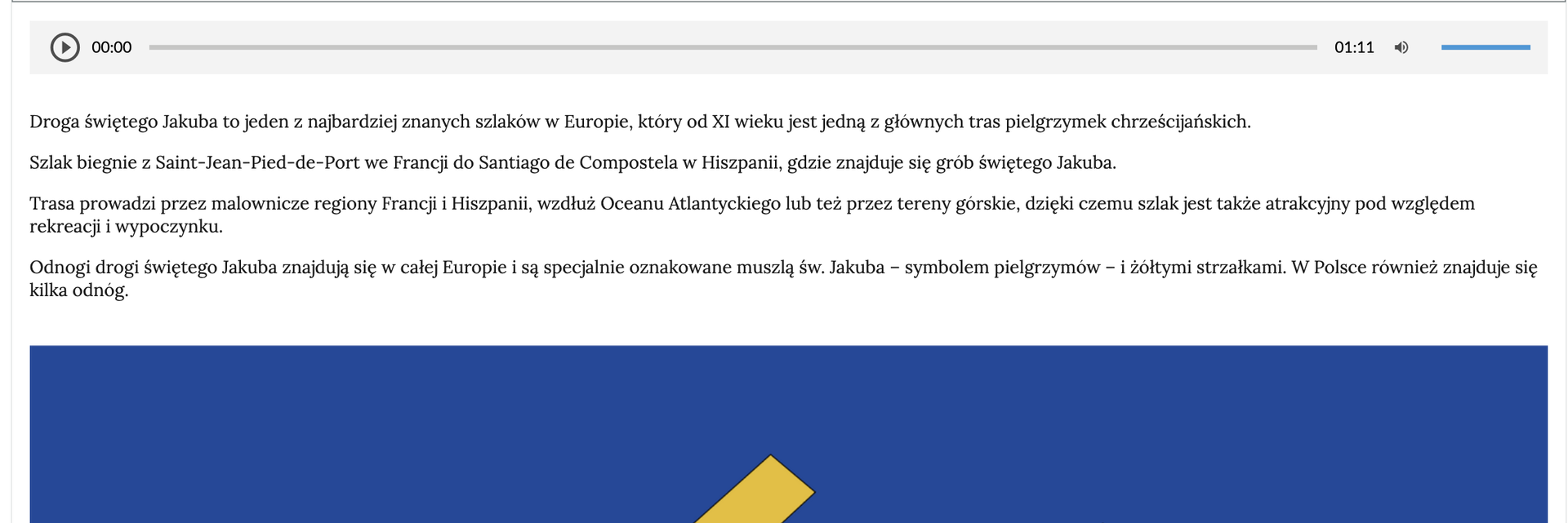 00:00 01:11

Droga świętego Jakuba to jeden z najbardziej znanych szlaków w Europie, który od XI wieku jest jedną z głównych tras pielgrzymek chrześcijańskich.

Szlak biegnie z Saint-Jean-Pied-de-Port we Francji do Santiago de Compostela w Hiszpanii, gdzie znajduje się grób świętego Jakuba.

Trasa prowadzi przez malownicze regiony Francji i Hiszpanii, wzdłuż Oceanu Atlantyckiego lub też przez tereny górskie, dzięki czemu szlak jest także atrakcyjny pod względem rekreacji i wypoczynku.

Odnogi drogi świętego Jakuba znajdują się w całej Europie i są specjalnie oznakowane muszlą św. Jakuba – symbolem pielgrzymów – i żółtymi strzałkami. W Polsce również znajduje się kilka odnóg.